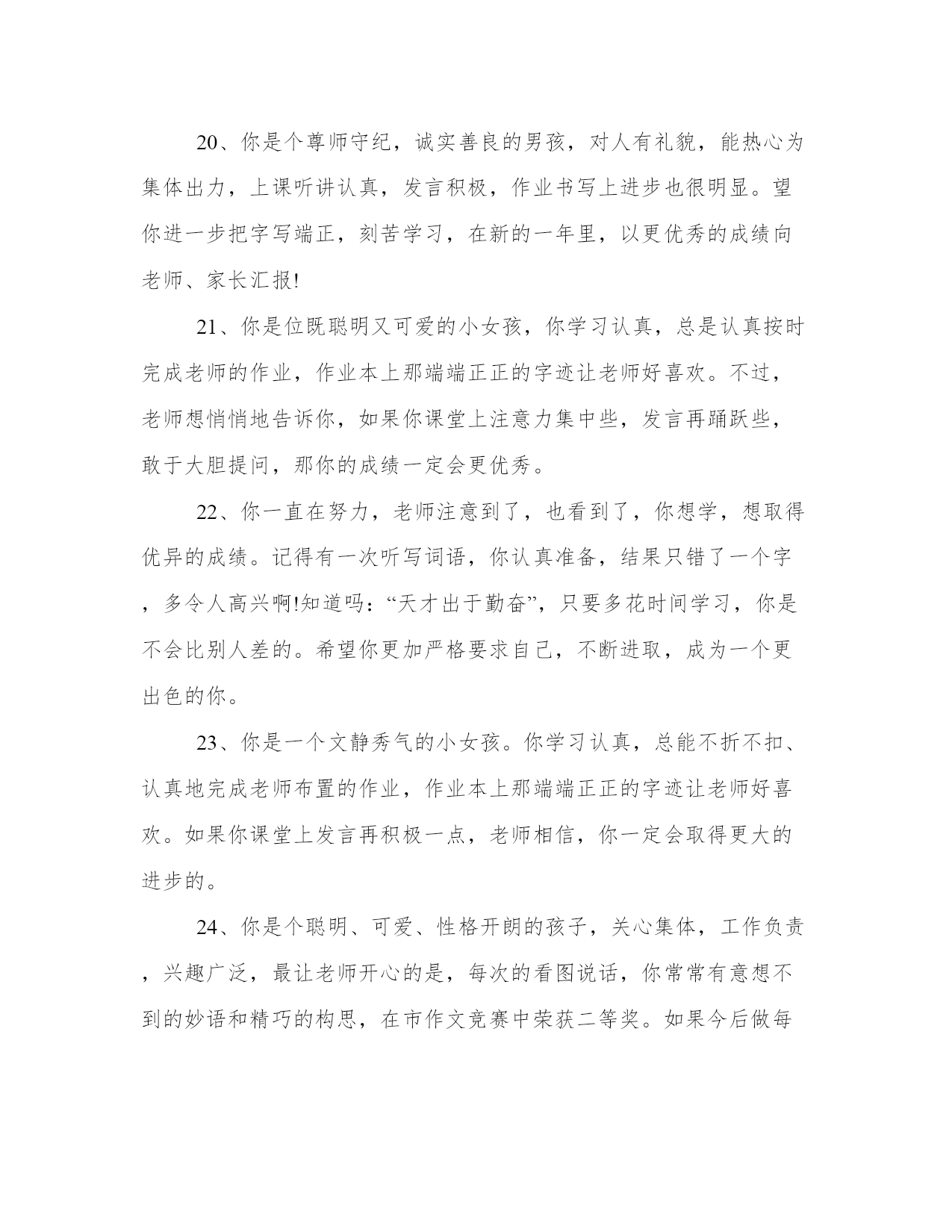 20、你是个尊师守纪，诚实善良的男孩，对人有礼貌，能热心为集体出力，上课听讲认真，发言积极，作业书写上进步也很明显。望你进一步把字写端正，刻苦学习，在新的一年里，以更优秀的成绩向老师、家长汇报!

21、你是位既聪明又可爱的小女孩，你学习认真，总是认真按时完成老师的作业，作业本上那端端正正的字迹让老师好喜欢。不过，老师想悄悄地告诉你，如果你课堂上注意力集中些，发言再踊跃些，敢于大胆提问，那你的成绩一定会更优秀。

22、你一直在努力，老师注意到了，也看到了，你想学，想取得优异的成绩。记得有一次听写词语，你认真准备，结果只错了一个字，多令人高兴啊!知道吗：“天才出于勤奋”，只要多花时间学习，你是不会比别人差的。希望你更加严格要求自己，不断进取，成为一个更出色的你。

23、你是一个文静秀气的小女孩。你学习认真，总能不折不扣、认真地完成老师布置的作业，作业本上那端端正正的字迹让老师好喜欢。如果你课堂上发言再积极一点，老师相信，你一定会取得更大的进步的。

24、你是个聪明、可爱、性格开朗的孩子，关心集体，工作负责，兴趣广泛，最让老师开心的是，每次的看图说话，你常常有意想不到的妙语和精巧的构思，在市作文竞赛中荣获二等奖。如果今后做每